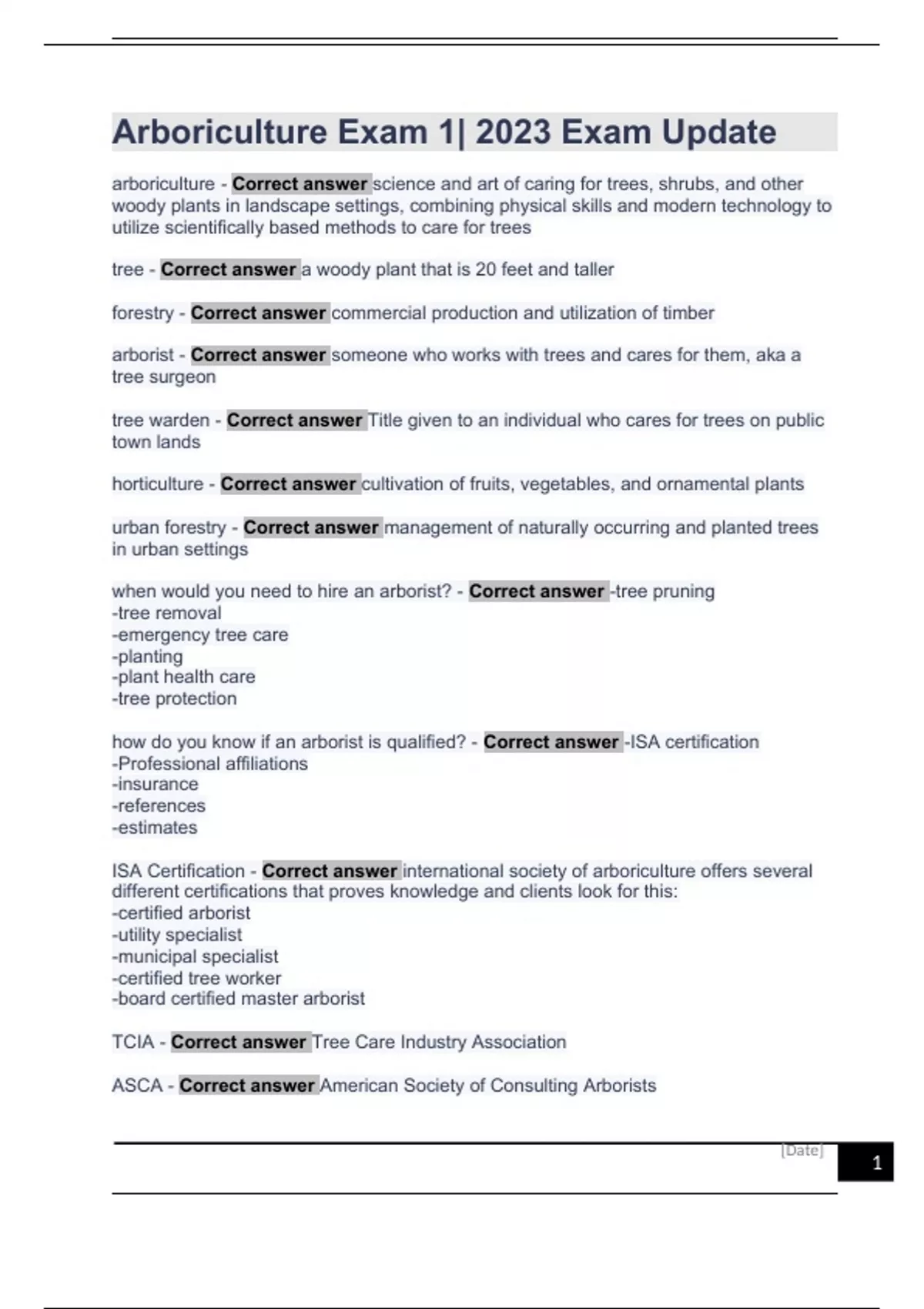 Arboriculture Exam 1| 2023 Exam Update

arboriculture - Correct answer science and art of caring for trees, shrubs, and other woody plants in landscape settings, combining physical skills and modern technology to utilize scientifically based methods to care for trees

tree - Correct answer a woody plant that is 20 feet and taller

forestry - Correct answer commercial production and utilization of timber

arborist - Correct answer someone who works with trees and cares for them, aka a tree surgeon

tree warden - Correct answer Title given to an individual who cares for trees on public town lands

horticulture - Correct answer cultivation of fruits, vegetables, and ornamental plants

urban forestry - Correct answer management of naturally occurring and planted trees in urban settings

when would you need to hire an arborist? - Correct answer -tree pruning
-tree removal
-emergency tree care
-planting
-plant health care
-tree protection

how do you know if an arborist is qualified? - Correct answer -ISA certification
-Professional affiliations
-insurance
-references
-estimates

ISA Certification - Correct answer international society of arboriculture offers several different certifications that proves knowledge and clients look for this:
-certified arborist
-utility specialist
-municipal specialist
-certified tree worker
-board certified master arborist

TCIA - Correct answer Tree Care Industry Association

ASCA - Correct answer American Society of Consulting Arborists

[Date]
1